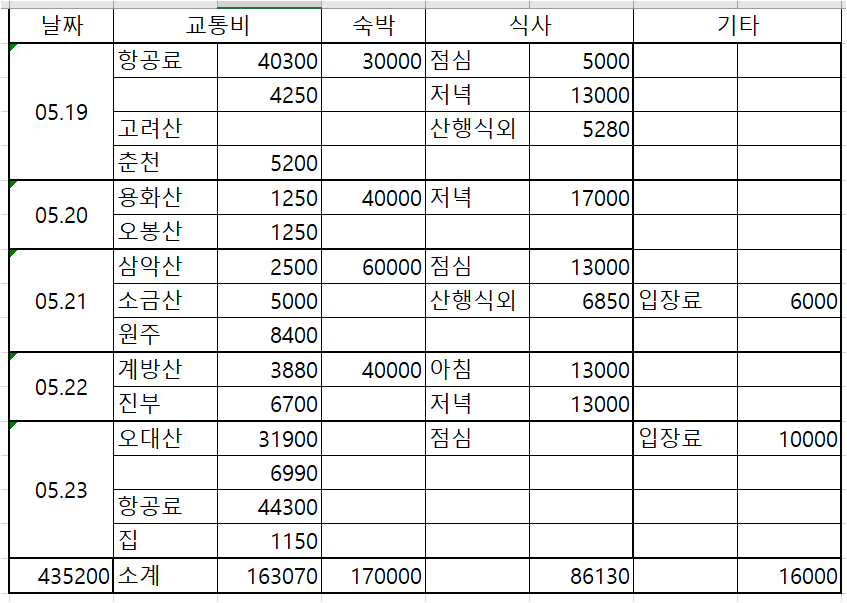 | 날짜 | 교통비 | | 숙박 | 식사 | | 기타 | |
|---|---|---|---|---|---|---|---|
| 05.19 | 항공료 | 40300 | 30000 | 점심 | 5000 | | |
| | | 4250 | | 저녁 | 13000 | | |
| | 고려산 | | | 산행식외 | 5280 | | |
| | 춘천 | 5200 | | | | | |
| 05.20 | 용화산 | 1250 | 40000 | 저녁 | 17000 | | |
| | 오봉산 | 1250 | | | | | |
| 05.21 | 삼악산 | 2500 | 60000 | 점심 | 13000 | | |
| | 소금산 | 5000 | | 산행식외 | 6850 | 입장료 | 6000 |
| | 원주 | 8400 | | | | | |
| 05.22 | 계방산 | 3880 | 40000 | 아침 | 13000 | | |
| | 진부 | 6700 | | 저녁 | 13000 | | |
| 05.23 | 오대산 | 31900 | | 점심 | | 입장료 | 10000 |
| | | 6990 | | | | | |
| | 항공료 | 44300 | | | | | |
| | 집 | 1150 | | | | | |
| 435200 | 소계 | 163070 | 170000 | | 86130 | | 16000 |